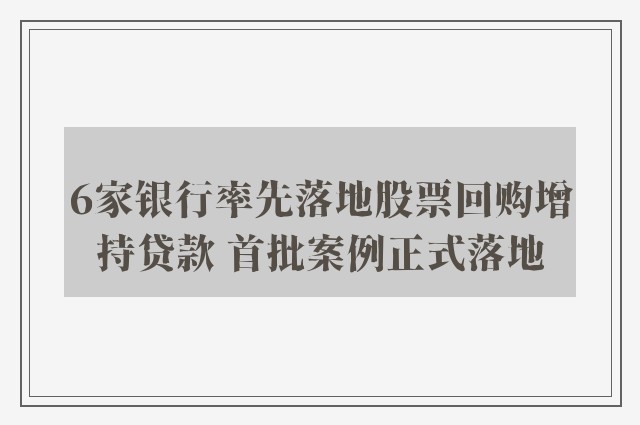 6家银行率先落地股票回购增持贷款 首批案例正式落地